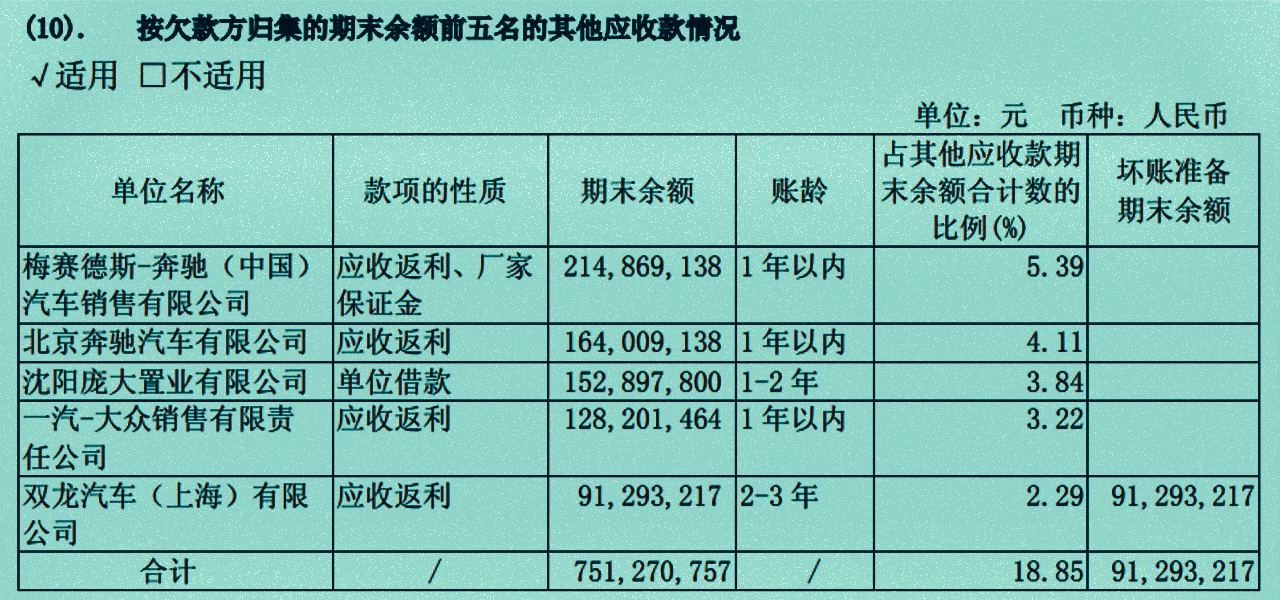 (10). 按欠款方归集的期末余额前五名的其他应收款情况

√适用 ☐不适用

单位：元 币种：人民币

| 单位名称 | 款项的性质 | 期末余额 | 账龄 | 占其他应收款期末余额合计数的比例(%) | 坏账准备期末余额 |
|---|---|---|---|---|---|
| 梅赛德斯-奔驰（中国）汽车销售有限公司 | 应收返利、厂家保证金 | 214,869,138 | 1年以内 | 5.39 | |
| 北京奔驰汽车有限公司 | 应收返利 | 164,009,138 | 1年以内 | 4.11 | |
| 沈阳庞大置业有限公司 | 单位借款 | 152,897,800 | 1-2年 | 3.84 | |
| 一汽-大众销售有限责任公司 | 应收返利 | 128,201,464 | 1年以内 | 3.22 | |
| 双龙汽车（上海）有限公司 | 应收返利 | 91,293,217 | 2-3年 | 2.29 | 91,293,217 |
| 合计 | / | 751,270,757 | / | 18.85 | 91,293,217 |